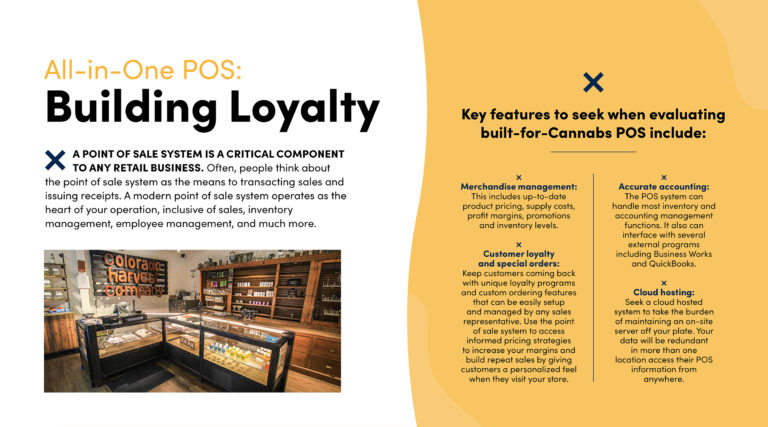 All-in-One POS:
Building Loyalty

A POINT OF SALE SYSTEM IS A CRITICAL COMPONENT TO ANY RETAIL BUSINESS. Often, people think about the point of sale system as the means to transacting sales and issuing receipts. A modern point of sale system operates as the heart of your operation, inclusive of sales, inventory management, employee management, and much more.

colorado harvest company

Key features to seek when evaluating built-for-Cannabs POS include:

Merchandise management:
This includes up-to-date product pricing, supply costs, profit margins, promotions and inventory levels.

Customer loyalty and special orders:
Keep customers coming back with unique loyalty programs and custom ordering features that can be easily setup and managed by any sales representative. Use the point of sale system to access informed pricing strategies to increase your margins and build repeat sales by giving customers a personalized feel when they visit your store.

Accurate accounting:
The POS system can handle most inventory and accounting management functions. It also can interface with several external programs including Business Works and QuickBooks.

Cloud hosting:
Seek a cloud hosted system to take the burden of maintaining an on-site server off your plate. Your data will be redundant in more than one location access their POS information from anywhere.